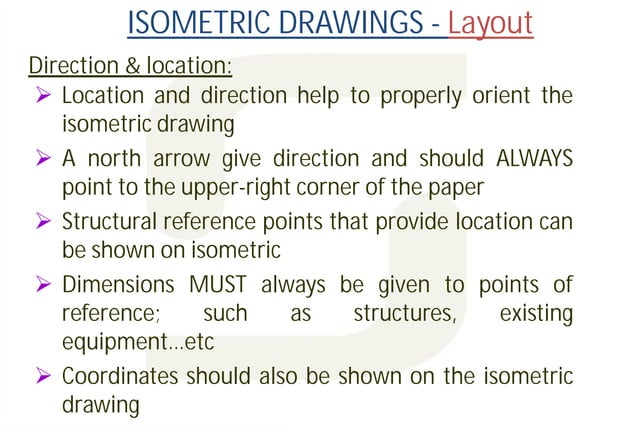 ISOMETRIC DRAWINGS - Layout

Direction & location:

➢ Location and direction help to properly orient the isometric drawing

➢ A north arrow give direction and should ALWAYS point to the upper-right corner of the paper

➢ Structural reference points that provide location can be shown on isometric

➢ Dimensions MUST always be given to points of reference; such as structures, existing equipment…etc

➢ Coordinates should also be shown on the isometric drawing